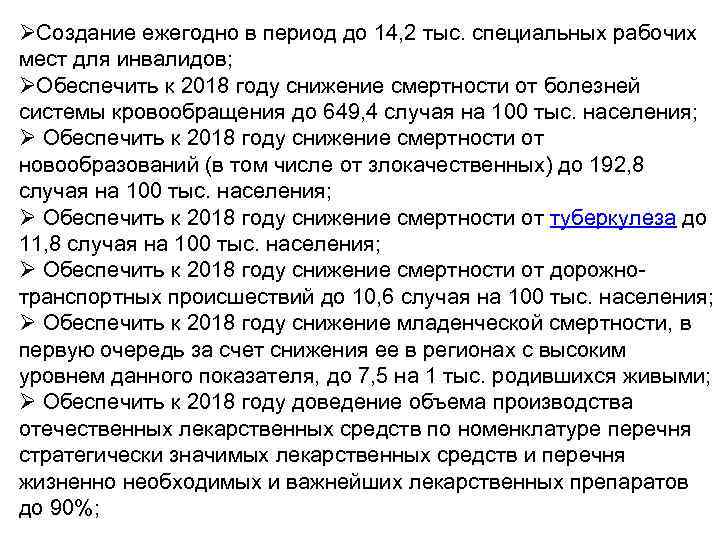 ➢Создание ежегодно в период до 14,2 тыс. специальных рабочих мест для инвалидов;
➢Обеспечить к 2018 году снижение смертности от болезней системы кровообращения до 649,4 случая на 100 тыс. населения;
➢ Обеспечить к 2018 году снижение смертности от новообразований (в том числе от злокачественных) до 192,8 случая на 100 тыс. населения;
➢ Обеспечить к 2018 году снижение смертности от туберкулеза до 11,8 случая на 100 тыс. населения;
➢ Обеспечить к 2018 году снижение смертности от дорожно-транспортных происшествий до 10,6 случая на 100 тыс. населения;
➢ Обеспечить к 2018 году снижение младенческой смертности, в первую очередь за счет снижения ее в регионах с высоким уровнем данного показателя, до 7,5 на 1 тыс. родившихся живыми;
➢ Обеспечить к 2018 году доведение объема производства отечественных лекарственных средств по номенклатуре перечня стратегически значимых лекарственных средств и перечня жизненно необходимых и важнейших лекарственных препаратов до 90%;